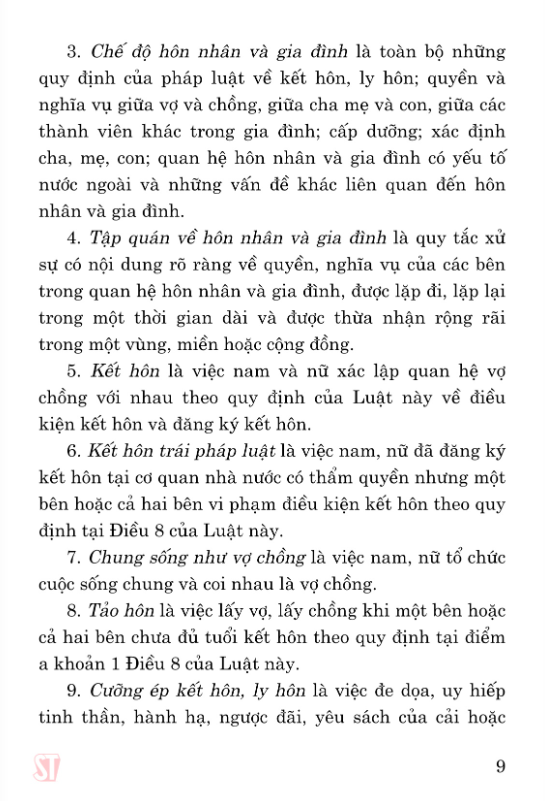 3. Chế độ hôn nhân và gia đình là toàn bộ những quy định của pháp luật về kết hôn, ly hôn; quyền và nghĩa vụ giữa vợ và chồng, giữa cha mẹ và con, giữa các thành viên khác trong gia đình; cấp dưỡng; xác định cha, mẹ, con; quan hệ hôn nhân và gia đình có yếu tố nước ngoài và những vấn đề khác liên quan đến hôn nhân và gia đình.

4. Tập quán về hôn nhân và gia đình là quy tắc xử sự có nội dung rõ ràng về quyền, nghĩa vụ của các bên trong quan hệ hôn nhân và gia đình, được lặp đi, lặp lại trong một thời gian dài và được thừa nhận rộng rãi trong một vùng, miền hoặc cộng đồng.

5. Kết hôn là việc nam và nữ xác lập quan hệ vợ chồng với nhau theo quy định của Luật này về điều kiện kết hôn và đăng ký kết hôn.

6. Kết hôn trái pháp luật là việc nam, nữ đã đăng ký kết hôn tại cơ quan nhà nước có thẩm quyền nhưng một bên hoặc cả hai bên vi phạm điều kiện kết hôn theo quy định tại Điều 8 của Luật này.

7. Chung sống như vợ chồng là việc nam, nữ tổ chức cuộc sống chung và coi nhau là vợ chồng.

8. Tảo hôn là việc lấy vợ, lấy chồng khi một bên hoặc cả hai bên chưa đủ tuổi kết hôn theo quy định tại điểm a khoản 1 Điều 8 của Luật này.

9. Cưỡng ép kết hôn, ly hôn là việc đe dọa, uy hiếp tinh thần, hành hạ, ngược đãi, yêu sách của cải hoặc

ST

9